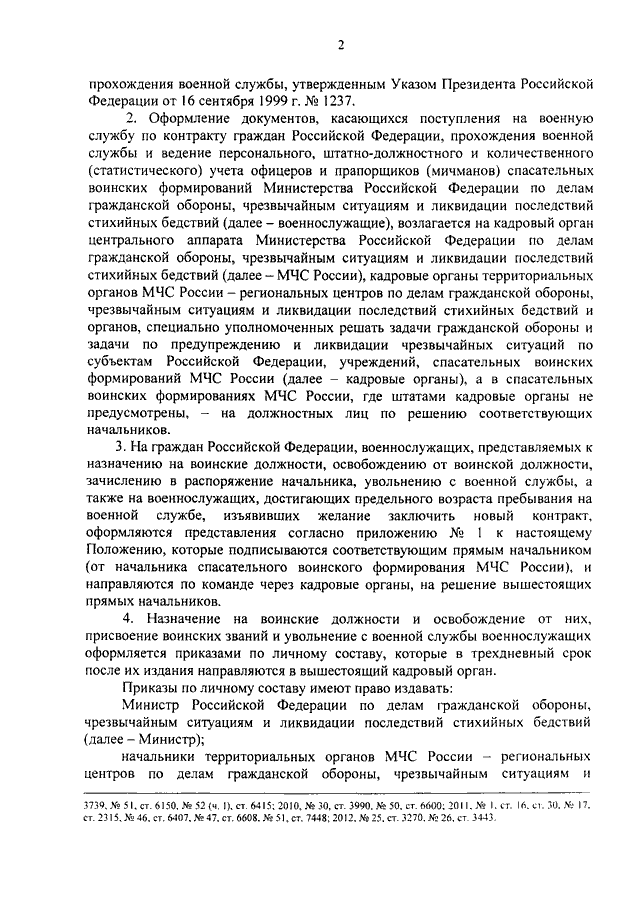 2

прохождения военной службы, утвержденным Указом Президента Российской Федерации от 16 сентября 1999 г. № 1237.

2. Оформление документов, касающихся поступления на военную службу по контракту граждан Российской Федерации, прохождения военной службы и ведение персонального, штатно-должностного и количественного (статистического) учета офицеров и прапорщиков (мичманов) спасательных воинских формирований Министерства Российской Федерации по делам гражданской обороны, чрезвычайным ситуациям и ликвидации последствий стихийных бедствий (далее – военнослужащие), возлагается на кадровый орган центрального аппарата Министерства Российской Федерации по делам гражданской обороны, чрезвычайным ситуациям и ликвидации последствий стихийных бедствий (далее – МЧС России), кадровые органы территориальных органов МЧС России – региональных центров по делам гражданской обороны, чрезвычайным ситуациям и ликвидации последствий стихийных бедствий и органов, специально уполномоченных решать задачи гражданской обороны и задачи по предупреждению и ликвидации чрезвычайных ситуаций по субъектам Российской Федерации, учреждений, спасательных воинских формирований МЧС России (далее – кадровые органы), а в спасательных воинских формированиях МЧС России, где штатами кадровые органы не предусмотрены, – на должностных лиц по решению соответствующих начальников.

3. На граждан Российской Федерации, военнослужащих, представляемых к назначению на воинские должности, освобождению от воинской должности, зачислению в распоряжение начальника, увольнению с военной службы, а также на военнослужащих, достигающих предельного возраста пребывания на военной службе, изъявивших желание заключить новый контракт, оформляются представления согласно приложению № 1 к настоящему Положению, которые подписываются соответствующим прямым начальником (от начальника спасательного воинского формирования МЧС России), и направляются по команде через кадровые органы, на решение вышестоящих прямых начальников.

4. Назначение на воинские должности и освобождение от них, присвоение воинских званий и увольнение с военной службы военнослужащих оформляется приказами по личному составу, которые в трехдневный срок после их издания направляются в вышестоящий кадровый орган.

Приказы по личному составу имеют право издавать:

Министр Российской Федерации по делам гражданской обороны, чрезвычайным ситуациям и ликвидации последствий стихийных бедствий (далее – Министр);

начальники территориальных органов МЧС России – региональных центров по делам гражданской обороны, чрезвычайным ситуациям и

3739, № 51, ст. 6150, № 52 (ч. 1), ст. 6415; 2010, № 30, ст. 3990, № 50, ст. 6600; 2011, № 1, ст. 16, ст. 30, № 17, ст. 2315, № 46, ст. 6407, № 47, ст. 6608, № 51, ст. 7448; 2012, № 25, ст. 3270, № 26, ст. 3443.